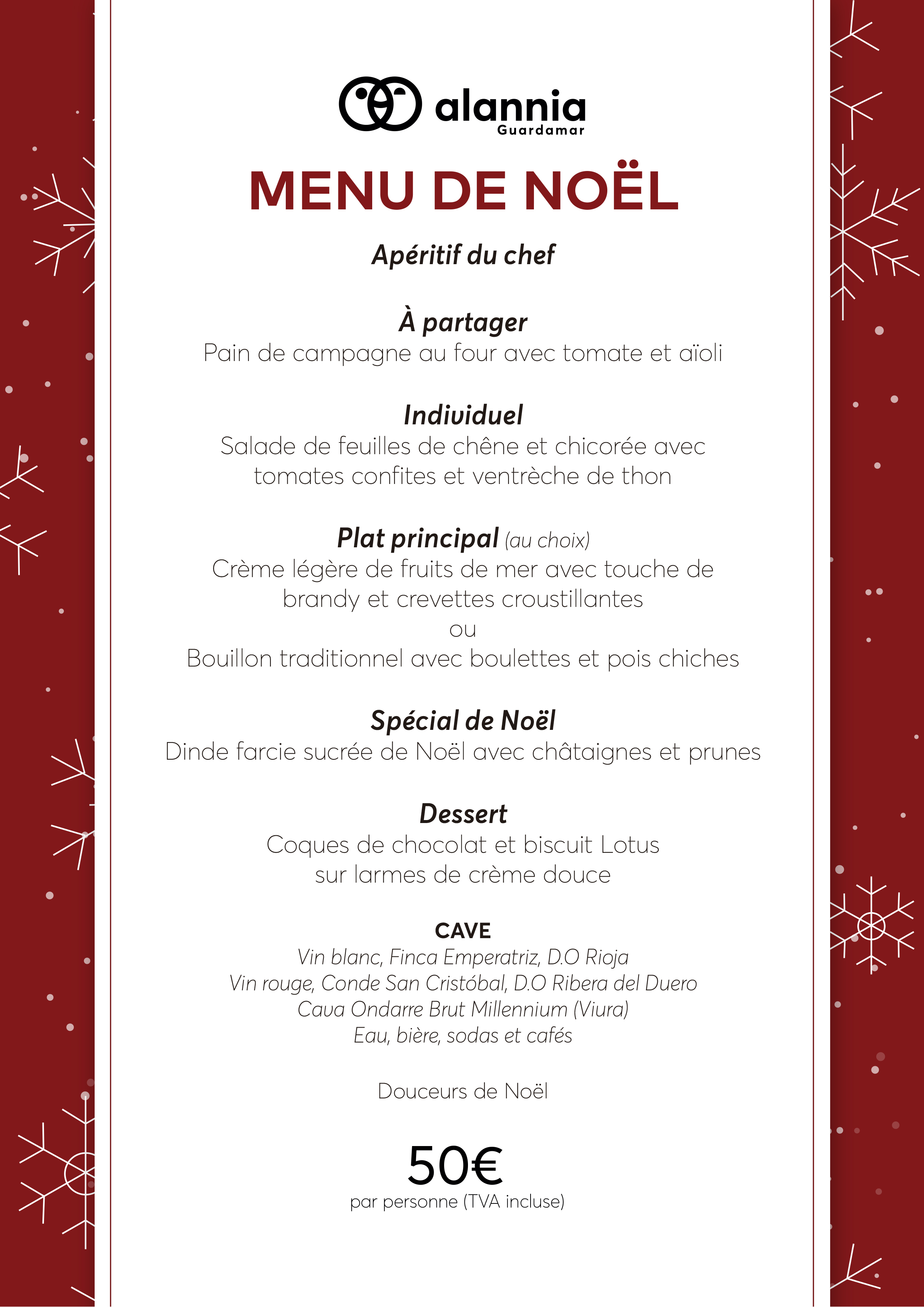 alannia
Guardamar

MENU DE NOËL

Apéritif du chef

À partager
Pain de campagne au four avec tomate et aïoli

Individuel
Salade de feuilles de chêne et chicorée avec tomates confites et ventrèche de thon

Plat principal (au choix)
Crème légère de fruits de mer avec touche de brandy et crevettes croustillantes
ou
Bouillon traditionnel avec boulettes et pois chiches

Spécial de Noël
Dinde farcie sucrée de Noël avec châtaignes et prunes

Dessert
Coques de chocolat et biscuit Lotus sur larmes de crème douce

CAVE
Vin blanc, Finca Emperatriz, D.O Rioja
Vin rouge, Conde San Cristóbal, D.O Ribera del Duero
Cava Ondarre Brut Millennium (Viura)
Eau, bière, sodas et cafés

Douceurs de Noël

50€
par personne (TVA incluse)